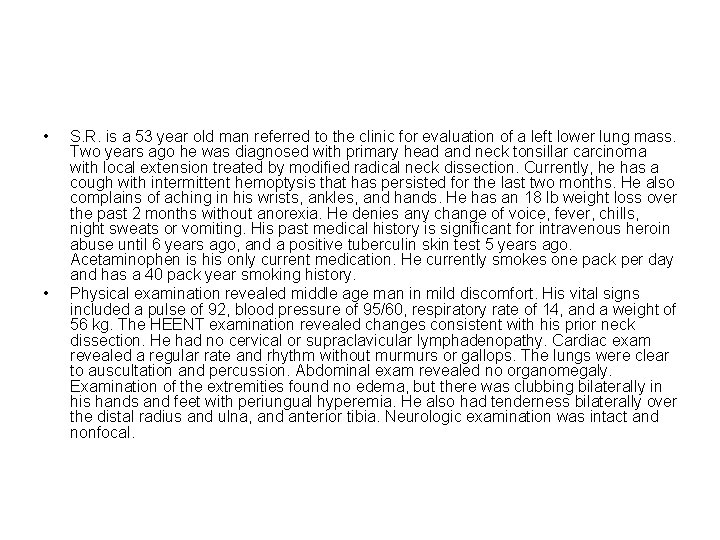 • S.R. is a 53 year old man referred to the clinic for evaluation of a left lower lung mass. Two years ago he was diagnosed with primary head and neck tonsillar carcinoma with local extension treated by modified radical neck dissection. Currently, he has a cough with intermittent hemoptysis that has persisted for the last two months. He also complains of aching in his wrists, ankles, and hands. He has an 18 lb weight loss over the past 2 months without anorexia. He denies any change of voice, fever, chills, night sweats or vomiting. His past medical history is significant for intravenous heroin abuse until 6 years ago, and a positive tuberculin skin test 5 years ago. Acetaminophen is his only current medication. He currently smokes one pack per day and has a 40 pack year smoking history.

• Physical examination revealed middle age man in mild discomfort. His vital signs included a pulse of 92, blood pressure of 95/60, respiratory rate of 14, and a weight of 56 kg. The HEENT examination revealed changes consistent with his prior neck dissection. He had no cervical or supraclavicular lymphadenopathy. Cardiac exam revealed a regular rate and rhythm without murmurs or gallops. The lungs were clear to auscultation and percussion. Abdominal exam revealed no organomegaly. Examination of the extremities found no edema, but there was clubbing bilaterally in his hands and feet with periungual hyperemia. He also had tenderness bilaterally over the distal radius and ulna, and anterior tibia. Neurologic examination was intact and nonfocal.